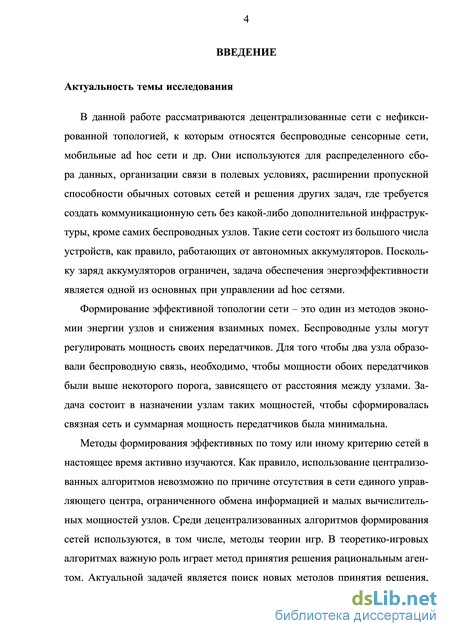 4

ВВЕДЕНИЕ

Актуальность темы исследования

В данной работе рассматриваются децентрализованные сети с нефиксированной топологией, к которым относятся беспроводные сенсорные сети, мобильные ad hoc сети и др. Они используются для распределенного сбора данных, организации связи в полевых условиях, расширении пропускной способности обычных сотовых сетей и решения других задач, где требуется создать коммуникационную сеть без какой-либо дополнительной инфраструктуры, кроме самих беспроводных узлов. Такие сети состоят из большого числа устройств, как правило, работающих от автономных аккумуляторов. Поскольку заряд аккумуляторов ограничен, задача обеспечения энергоэффективности является одной из основных при управлении ad hoc сетями.

Формирование эффективной топологии сети – это один из методов экономии энергии узлов и снижения взаимных помех. Беспроводные узлы могут регулировать мощность своих передатчиков. Для того чтобы два узла образовали беспроводную связь, необходимо, чтобы мощности обоих передатчиков были выше некоторого порога, зависящего от расстояния между узлами. Задача состоит в назначении узлам таких мощностей, чтобы сформировалась связная сеть и суммарная мощность передатчиков была минимальна.

Методы формирования эффективных по тому или иному критерию сетей в настоящее время активно изучаются. Как правило, использование централизованных алгоритмов невозможно по причине отсутствия в сети единого управляющего центра, ограниченного обмена информацией и малых вычислительных мощностей узлов. Среди децентрализованных алгоритмов формирования сетей используются, в том числе, методы теории игр. В теоретико-игровых алгоритмах важную роль играет метод принятия решения рациональным агентом. Актуальной задачей является поиск новых методов принятия решения.

dsLib.net
библиотека диссертаций